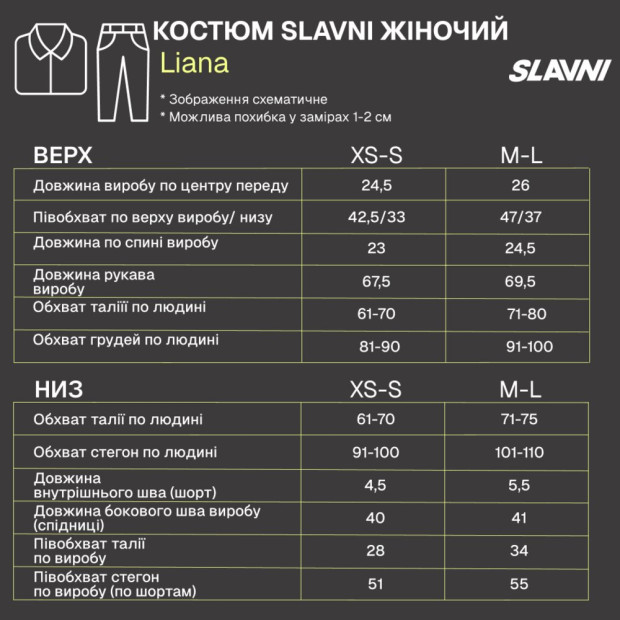 КОСТЮМ SLAVNI ЖІНОЧИЙ
Liana

SLAVNI

* Зображення схематичне
* Можлива похибка у замірах 1-2 см

| ВЕРХ | XS-S | M-L |
|---|---|---|
| Довжина виробу по центру переду | 24,5 | 26 |
| Півобхват по верху виробу/ низу | 42,5/33 | 47/37 |
| Довжина по спині виробу | 23 | 24,5 |
| Довжина рукава виробу | 67,5 | 69,5 |
| Обхват таліїї по людині | 61-70 | 71-80 |
| Обхват грудей по людині | 81-90 | 91-100 |

| НИЗ | XS-S | M-L |
|---|---|---|
| Обхват талії по людині | 61-70 | 71-75 |
| Обхват стегон по людині | 91-100 | 101-110 |
| Довжина внутрішнього шва (шорт) | 4,5 | 5,5 |
| Довжина бокового шва виробу (спідниці) | 40 | 41 |
| Півобхват талії по виробу | 28 | 34 |
| Півобхват стегон по виробу (по шортам) | 51 | 55 |